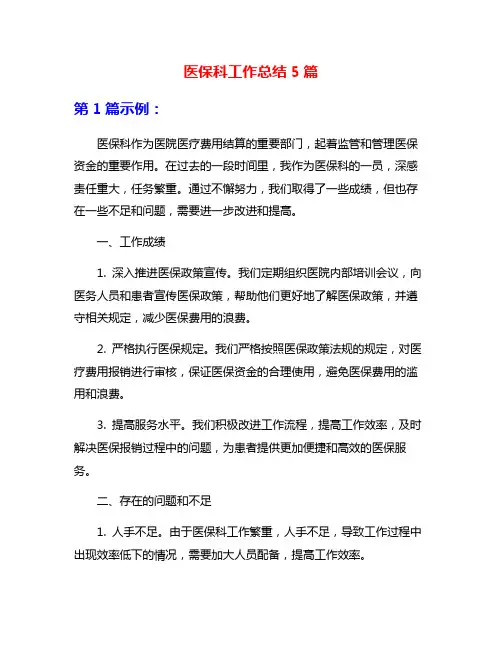 医保科工作总结 5 篇

第 1 篇示例：

医保科作为医院医疗费用结算的重要部门，起着监管和管理医保资金的重要作用。在过去的一段时间里，我作为医保科的一员，深感责任重大，任务繁重。通过不懈努力，我们取得了一些成绩，但也存在一些不足和问题，需要进一步改进和提高。

一、工作成绩

1. 深入推进医保政策宣传。我们定期组织医院内部培训会议，向医务人员和患者宣传医保政策，帮助他们更好地了解医保政策，并遵守相关规定，减少医保费用的浪费。

2. 严格执行医保规定。我们严格按照医保政策法规的规定，对医疗费用报销进行审核，保证医保资金的合理使用，避免医保费用的滥用和浪费。

3. 提高服务水平。我们积极改进工作流程，提高工作效率，及时解决医保报销过程中的问题，为患者提供更加便捷和高效的医保服务。

二、存在的问题和不足

1. 人手不足。由于医保科工作繁重，人手不足，导致工作过程中出现效率低下的情况，需要加大人员配备，提高工作效率。